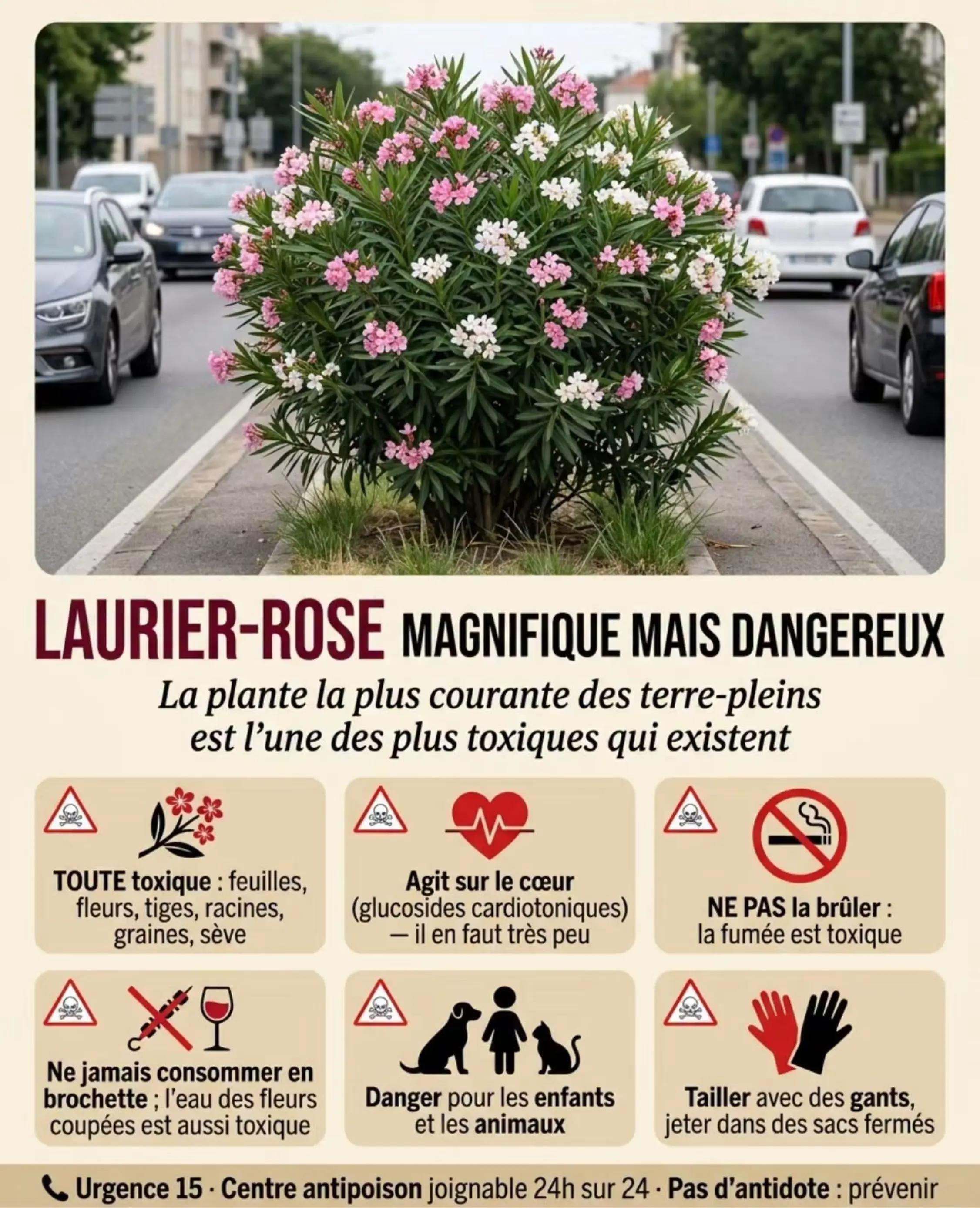 LAURIER-ROSE MAGNIFIQUE MAIS DANGEREUX

La plante la plus courante des terre-pleins est l'une des plus toxiques qui existent

TOUTE toxique : feuilles, fleurs, tiges, racines, graines, sève

Agit sur le cœur (glucosides cardiotoniques) — il en faut très peu

NE PAS la brûler : la fumée est toxique

Ne jamais consommer en brochette ; l'eau des fleurs coupées est aussi toxique

Danger pour les enfants et les animaux

Tailler avec des gants, jeter dans des sacs fermés

Urgence 15 · Centre antipoison joignable 24h sur 24 · Pas d'antidote : prévenir